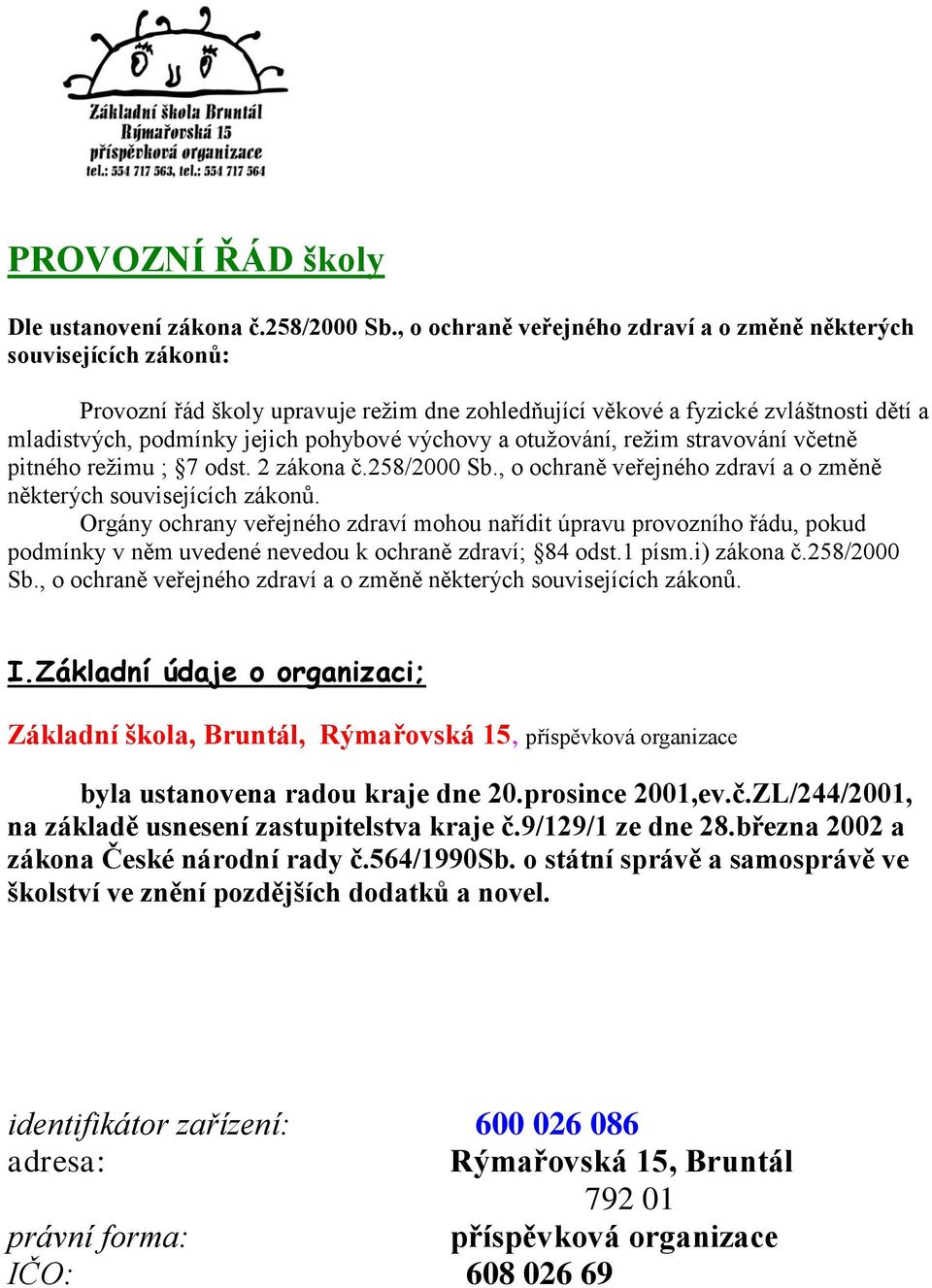 Základní škola Bruntál
Rýmařovská 15
příspěvková organizace
tel.: 554 717 563, tel.: 554 717 564

PROVOZNÍ ŘÁD školy

Dle ustanovení zákona č.258/2000 Sb., o ochraně veřejného zdraví a o změně některých souvisejících zákonů:

Provozní řád školy upravuje režim dne zohledňující věkové a fyzické zvláštnosti dětí a mladistvých, podmínky jejich pohybové výchovy a otužování, režim stravování včetně pitného režimu ; §7 odst. 2 zákona č.258/2000 Sb., o ochraně veřejného zdraví a o změně některých souvisejících zákonů.

Orgány ochrany veřejného zdraví mohou nařídit úpravu provozního řádu, pokud podmínky v něm uvedené nevedou k ochraně zdraví; §84 odst.1 písm.i) zákona č.258/2000 Sb., o ochraně veřejného zdraví a o změně některých souvisejících zákonů.

I.Základní údaje o organizaci;

Základní škola, Bruntál, Rýmařovská 15, příspěvková organizace

byla ustanovena radou kraje dne 20.prosince 2001,ev.č.ZL/244/2001, na základě usnesení zastupitelstva kraje č.9/129/1 ze dne 28.března 2002 a zákona České národní rady č.564/1990Sb. o státní správě a samosprávě ve školství ve znění pozdějších dodatků a novel.

identifikátor zařízení: 600 026 086
adresa: Rýmařovská 15, Bruntál
792 01
právní forma: příspěvková organizace
IČO: 608 026 69